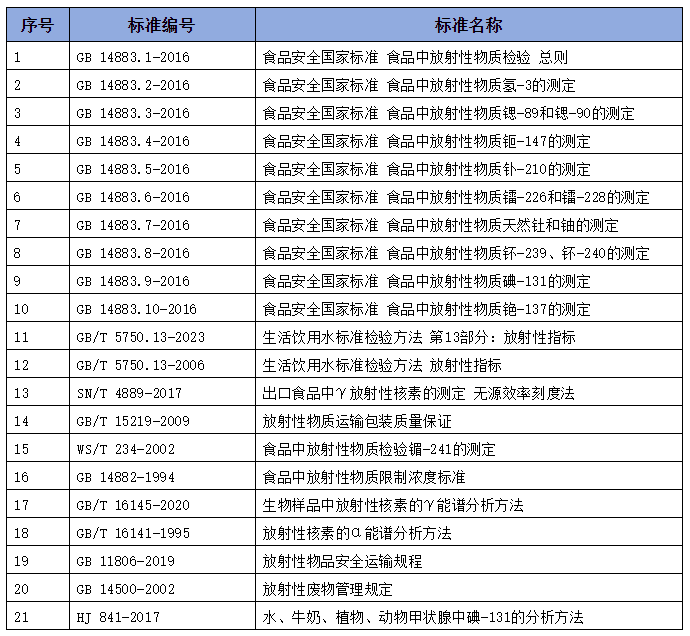 | 序号 | 标准编号 | 标准名称 |
|---|---|---|
| 1 | GB 14883.1-2016 | 食品安全国家标准 食品中放射性物质检验 总则 |
| 2 | GB 14883.2-2016 | 食品安全国家标准 食品中放射性物质氢-3的测定 |
| 3 | GB 14883.3-2016 | 食品安全国家标准 食品中放射性物质锶-89和锶-90的测定 |
| 4 | GB 14883.4-2016 | 食品安全国家标准 食品中放射性物质钷-147的测定 |
| 5 | GB 14883.5-2016 | 食品安全国家标准 食品中放射性物质钋-210的测定 |
| 6 | GB 14883.6-2016 | 食品安全国家标准 食品中放射性物质镭-226和镭-228的测定 |
| 7 | GB 14883.7-2016 | 食品安全国家标准 食品中放射性物质天然钍和铀的测定 |
| 8 | GB 14883.8-2016 | 食品安全国家标准 食品中放射性物质钚-239、钚-240的测定 |
| 9 | GB 14883.9-2016 | 食品安全国家标准 食品中放射性物质碘-131的测定 |
| 10 | GB 14883.10-2016 | 食品安全国家标准 食品中放射性物质铯-137的测定 |
| 11 | GB/T 5750.13-2023 | 生活饮用水标准检验方法 第13部分：放射性指标 |
| 12 | GB/T 5750.13-2006 | 生活饮用水标准检验方法 放射性指标 |
| 13 | SN/T 4889-2017 | 出口食品中γ放射性核素的测定 无源效率刻度法 |
| 14 | GB/T 15219-2009 | 放射性物质运输包装质量保证 |
| 15 | WS/T 234-2002 | 食品中放射性物质检验镅-241的测定 |
| 16 | GB 14882-1994 | 食品中放射性物质限制浓度标准 |
| 17 | GB/T 16145-2020 | 生物样品中放射性核素的γ能谱分析方法 |
| 18 | GB/T 16141-1995 | 放射性核素的α能谱分析方法 |
| 19 | GB 11806-2019 | 放射性物品安全运输规程 |
| 20 | GB 14500-2002 | 放射性废物管理规定 |
| 21 | HJ 841-2017 | 水、牛奶、植物、动物甲状腺中碘-131的分析方法 |